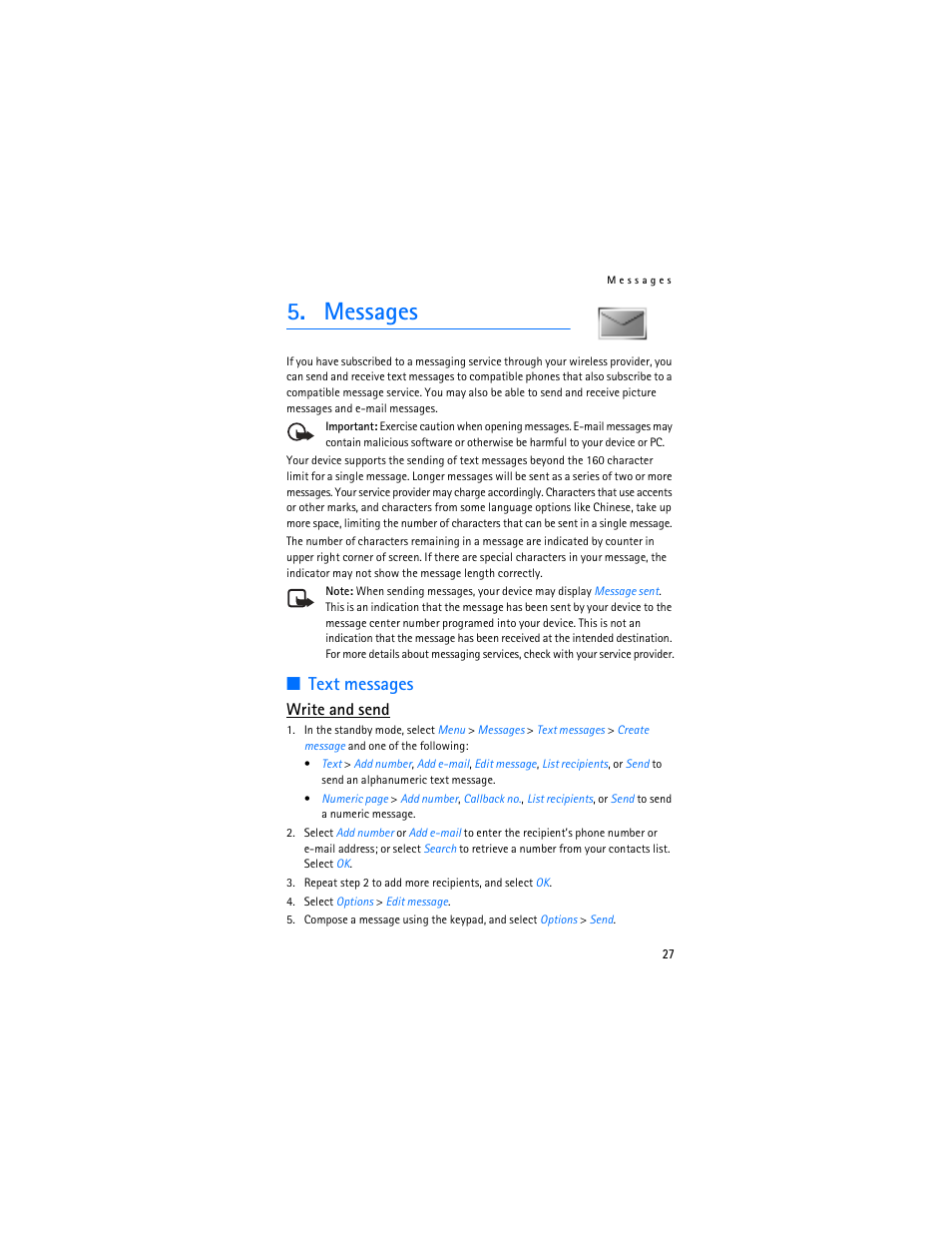 Messages

5. Messages

If you have subscribed to a messaging service through your wireless provider, you can send and receive text messages to compatible phones that also subscribe to a compatible message service. You may also be able to send and receive picture messages and e-mail messages.

Important: Exercise caution when opening messages. E-mail messages may contain malicious software or otherwise be harmful to your device or PC.

Your device supports the sending of text messages beyond the 160 character limit for a single message. Longer messages will be sent as a series of two or more messages. Your service provider may charge accordingly. Characters that use accents or other marks, and characters from some language options like Chinese, take up more space, limiting the number of characters that can be sent in a single message.

The number of characters remaining in a message are indicated by counter in upper right corner of screen. If there are special characters in your message, the indicator may not show the message length correctly.

Note: When sending messages, your device may display Message sent. This is an indication that the message has been sent by your device to the message center number programed into your device. This is not an indication that the message has been received at the intended destination. For more details about messaging services, check with your service provider.

Text messages

Write and send

1. In the standby mode, select Menu > Messages > Text messages > Create message and one of the following:

• Text > Add number, Add e-mail, Edit message, List recipients, or Send to send an alphanumeric text message.

• Numeric page > Add number, Callback no., List recipients, or Send to send a numeric message.

2. Select Add number or Add e-mail to enter the recipient's phone number or e-mail address; or select Search to retrieve a number from your contacts list. Select OK.

3. Repeat step 2 to add more recipients, and select OK.

4. Select Options > Edit message.

5. Compose a message using the keypad, and select Options > Send.

27